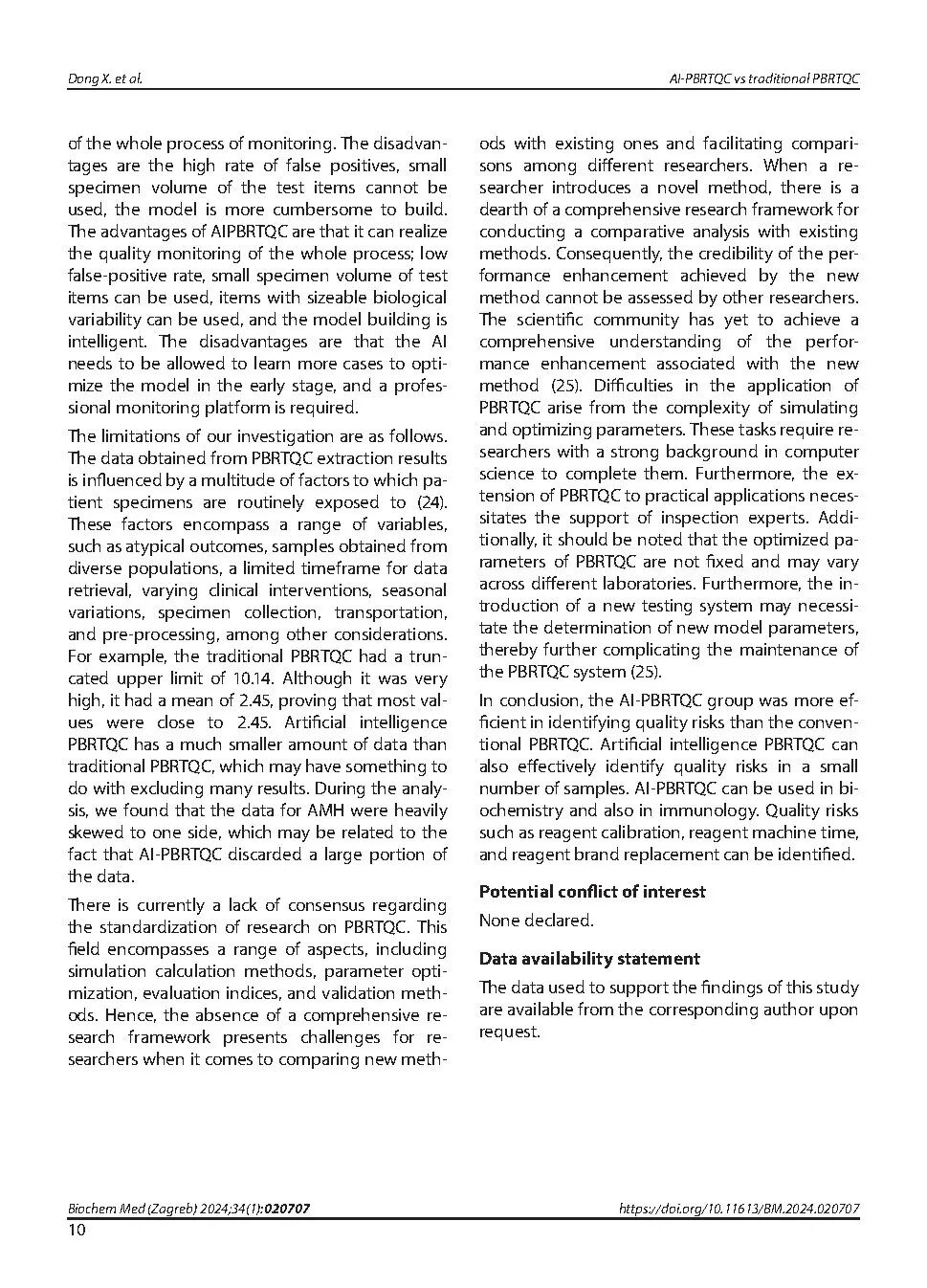 Dong X. et al.

AI-PBRTQC vs traditional PBRTQC

of the whole process of monitoring. The disadvantages are the high rate of false positives, small specimen volume of the test items cannot be used, the model is more cumbersome to build. The advantages of AIPBRTQC are that it can realize the quality monitoring of the whole process; low false-positive rate, small specimen volume of test items can be used, items with sizeable biological variability can be used, and the model building is intelligent. The disadvantages are that the AI needs to be allowed to learn more cases to optimize the model in the early stage, and a professional monitoring platform is required.

The limitations of our investigation are as follows. The data obtained from PBRTQC extraction results is influenced by a multitude of factors to which patient specimens are routinely exposed to (24). These factors encompass a range of variables, such as atypical outcomes, samples obtained from diverse populations, a limited timeframe for data retrieval, varying clinical interventions, seasonal variations, specimen collection, transportation, and pre-processing, among other considerations. For example, the traditional PBRTQC had a truncated upper limit of 10.14. Although it was very high, it had a mean of 2.45, proving that most values were close to 2.45. Artificial intelligence PBRTQC has a much smaller amount of data than traditional PBRTQC, which may have something to do with excluding many results. During the analysis, we found that the data for AMH were heavily skewed to one side, which may be related to the fact that AI-PBRTQC discarded a large portion of the data.

There is currently a lack of consensus regarding the standardization of research on PBRTQC. This field encompasses a range of aspects, including simulation calculation methods, parameter optimization, evaluation indices, and validation methods. Hence, the absence of a comprehensive research framework presents challenges for researchers when it comes to comparing new methods with existing ones and facilitating comparisons among different researchers. When a researcher introduces a novel method, there is a dearth of a comprehensive research framework for conducting a comparative analysis with existing methods. Consequently, the credibility of the performance enhancement achieved by the new method cannot be assessed by other researchers. The scientific community has yet to achieve a comprehensive understanding of the performance enhancement associated with the new method (25). Difficulties in the application of PBRTQC arise from the complexity of simulating and optimizing parameters. These tasks require researchers with a strong background in computer science to complete them. Furthermore, the extension of PBRTQC to practical applications necessitates the support of inspection experts. Additionally, it should be noted that the optimized parameters of PBRTQC are not fixed and may vary across different laboratories. Furthermore, the introduction of a new testing system may necessitate the determination of new model parameters, thereby further complicating the maintenance of the PBRTQC system (25).

In conclusion, the AI-PBRTQC group was more efficient in identifying quality risks than the conventional PBRTQC. Artificial intelligence PBRTQC can also effectively identify quality risks in a small number of samples. AI-PBRTQC can be used in biochemistry and also in immunology. Quality risks such as reagent calibration, reagent machine time, and reagent brand replacement can be identified.

Potential conflict of interest

None declared.

Data availability statement

The data used to support the findings of this study are available from the corresponding author upon request.

Biochem Med (Zagreb) 2024;34(1):020707

https://doi.org/10.11613/BM.2024.020707

10